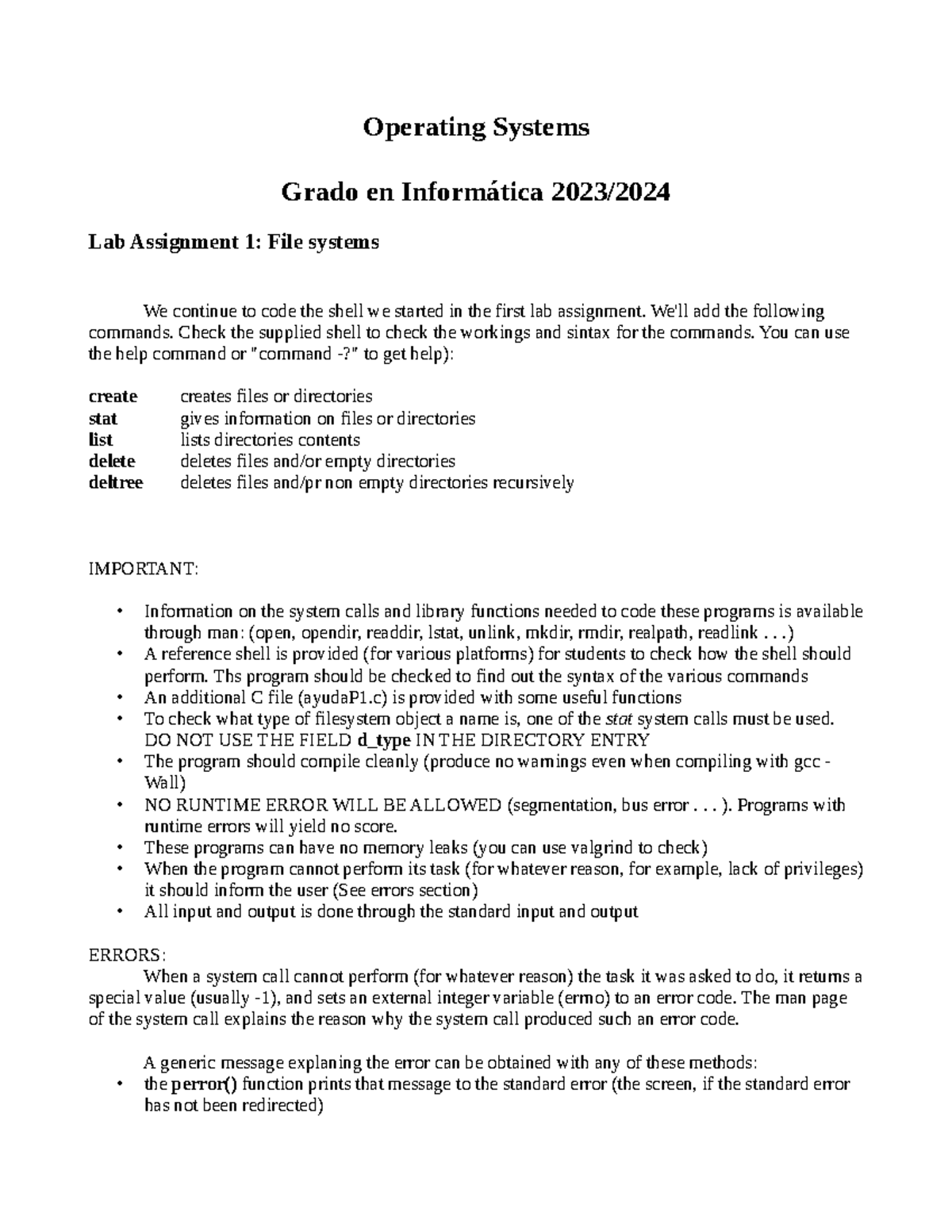 Operating Systems

Grado en Informática 2023/2024

Lab Assignment 1: File systems

We continue to code the shell we started in the first lab assignment. We'll add the following commands. Check the supplied shell to check the workings and sintax for the commands. You can use the help command or "command -?" to get help):

create	creates files or directories
stat	gives information on files or directories
list	lists directories contents
delete	deletes files and/or empty directories
deltree	deletes files and/pr non empty directories recursively

IMPORTANT:

• Information on the system calls and library functions needed to code these programs is available through man: (open, opendir, readdir, lstat, unlink, mkdir, rmdir, realpath, readlink . . .)
• A reference shell is provided (for various platforms) for students to check how the shell should perform. Ths program should be checked to find out the syntax of the various commands
• An additional C file (ayudaP1.c) is provided with some useful functions
• To check what type of filesystem object a name is, one of the stat system calls must be used. DO NOT USE THE FIELD d_type IN THE DIRECTORY ENTRY
• The program should compile cleanly (produce no warnings even when compiling with gcc -Wall)
• NO RUNTIME ERROR WILL BE ALLOWED (segmentation, bus error . . . ). Programs with runtime errors will yield no score.
• These programs can have no memory leaks (you can use valgrind to check)
• When the program cannot perform its task (for whatever reason, for example, lack of privileges) it should inform the user (See errors section)
• All input and output is done through the standard input and output

ERRORS:
When a system call cannot perform (for whatever reason) the task it was asked to do, it returns a special value (usually -1), and sets an external integer variable (errno) to an error code. The man page of the system call explains the reason why the system call produced such an error code.

A generic message explaning the error can be obtained with any of these methods:
• the perror() function prints that message to the standard error (the screen, if the standard error has not been redirected)